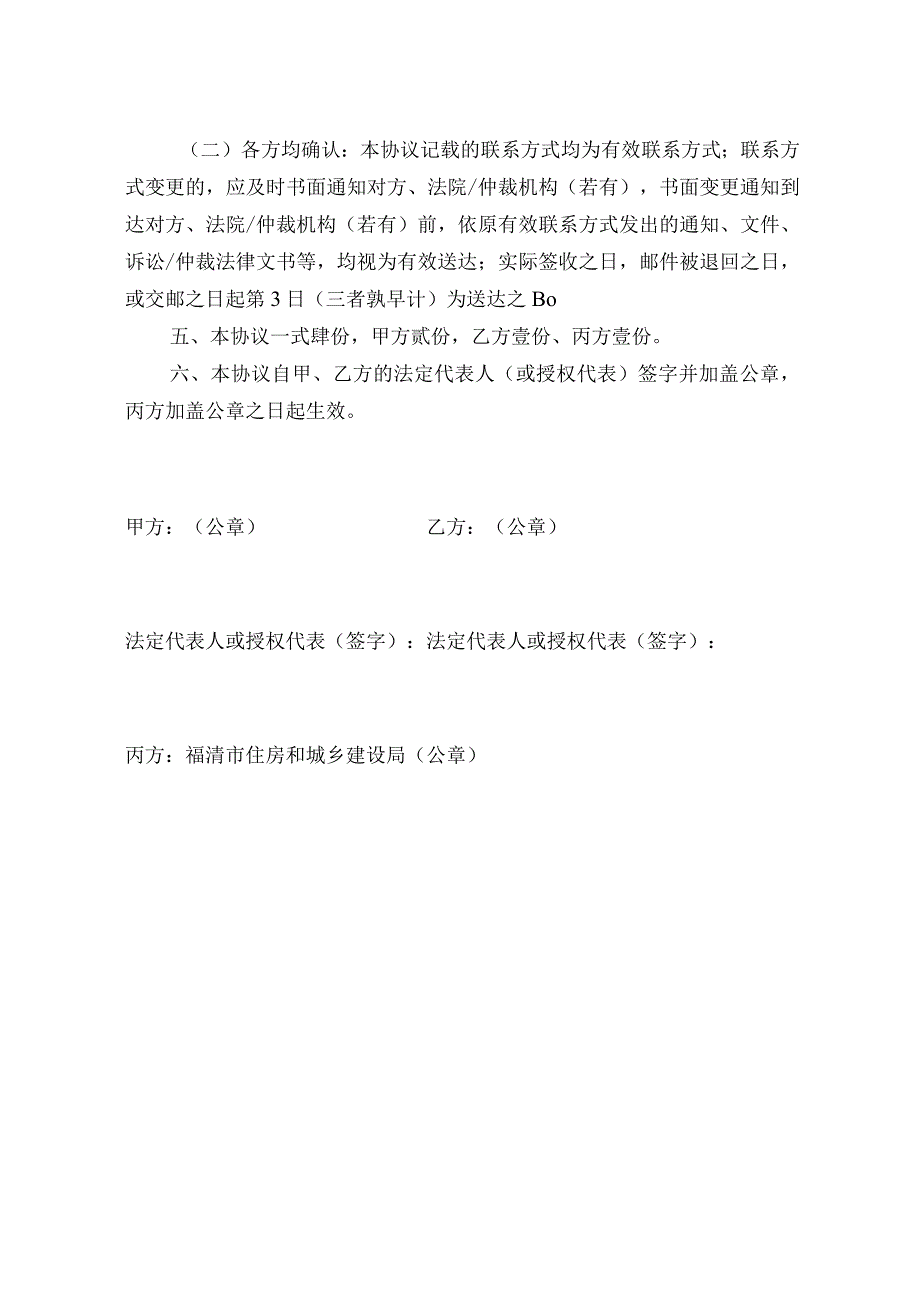 （二）各方均确认：本协议记载的联系方式均为有效联系方式；联系方式变更的，应及时书面通知对方、法院/仲裁机构（若有），书面变更通知到达对方、法院/仲裁机构（若有）前，依原有效联系方式发出的通知、文件、诉讼/仲裁法律文书等，均视为有效送达；实际签收之日，邮件被退回之日，或交邮之日起第3日（三者孰早计）为送达之Bo

五、本协议一式肆份，甲方贰份，乙方壹份、丙方壹份。

六、本协议自甲、乙方的法定代表人（或授权代表）签字并加盖公章，丙方加盖公章之日起生效。

甲方：（公章）

乙方：（公章）

法定代表人或授权代表（签字）：法定代表人或授权代表（签字）：

丙方：福清市住房和城乡建设局（公章）